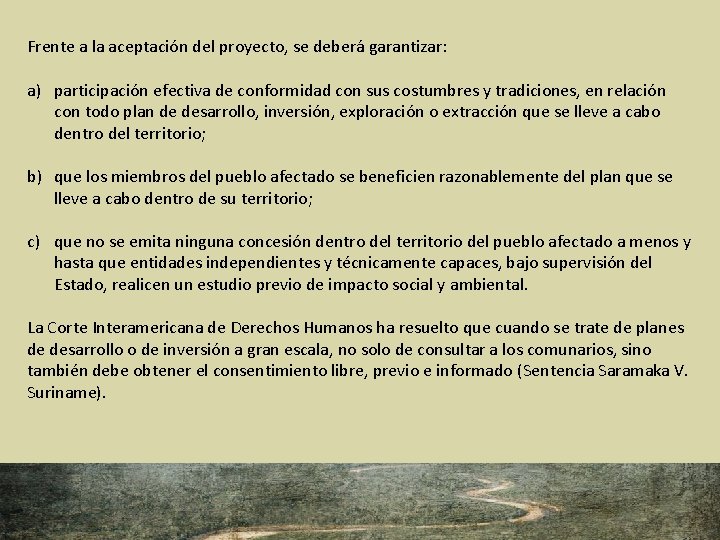 Frente a la aceptación del proyecto, se deberá garantizar:

a) participación efectiva de conformidad con sus costumbres y tradiciones, en relación con todo plan de desarrollo, inversión, exploración o extracción que se lleve a cabo dentro del territorio;

b) que los miembros del pueblo afectado se beneficien razonablemente del plan que se lleve a cabo dentro de su territorio;

c) que no se emita ninguna concesión dentro del territorio del pueblo afectado a menos y hasta que entidades independientes y técnicamente capaces, bajo supervisión del Estado, realicen un estudio previo de impacto social y ambiental.

La Corte Interamericana de Derechos Humanos ha resuelto que cuando se trate de planes de desarrollo o de inversión a gran escala, no solo de consultar a los comunarios, sino también debe obtener el consentimiento libre, previo e informado (Sentencia Saramaka V. Suriname).